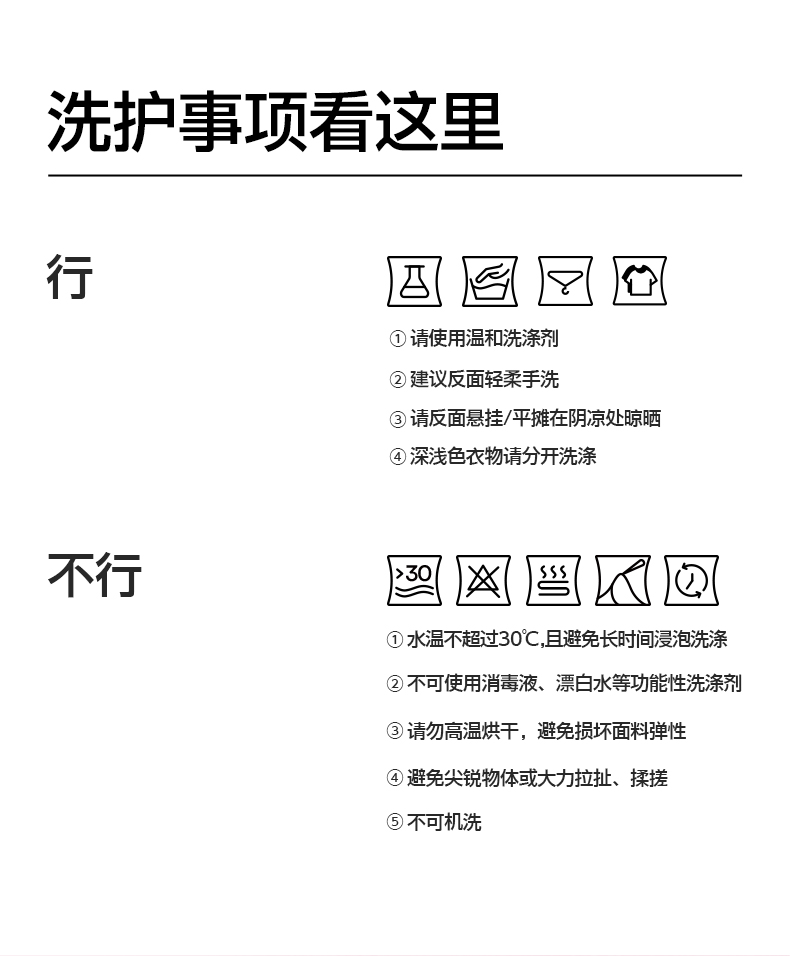 洗护事项看这里

行

① 请使用温和洗涤剂
② 建议反面轻柔手洗
③ 请反面悬挂/平摊在阴凉处晾晒
④ 深浅色衣物请分开洗涤

不行

>30

① 水温不超过30℃,且避免长时间浸泡洗涤
② 不可使用消毒液、漂白水等功能性洗涤剂
③ 请勿高温烘干，避免损坏面料弹性
④ 避免尖锐物体或大力拉扯、揉搓
⑤ 不可机洗